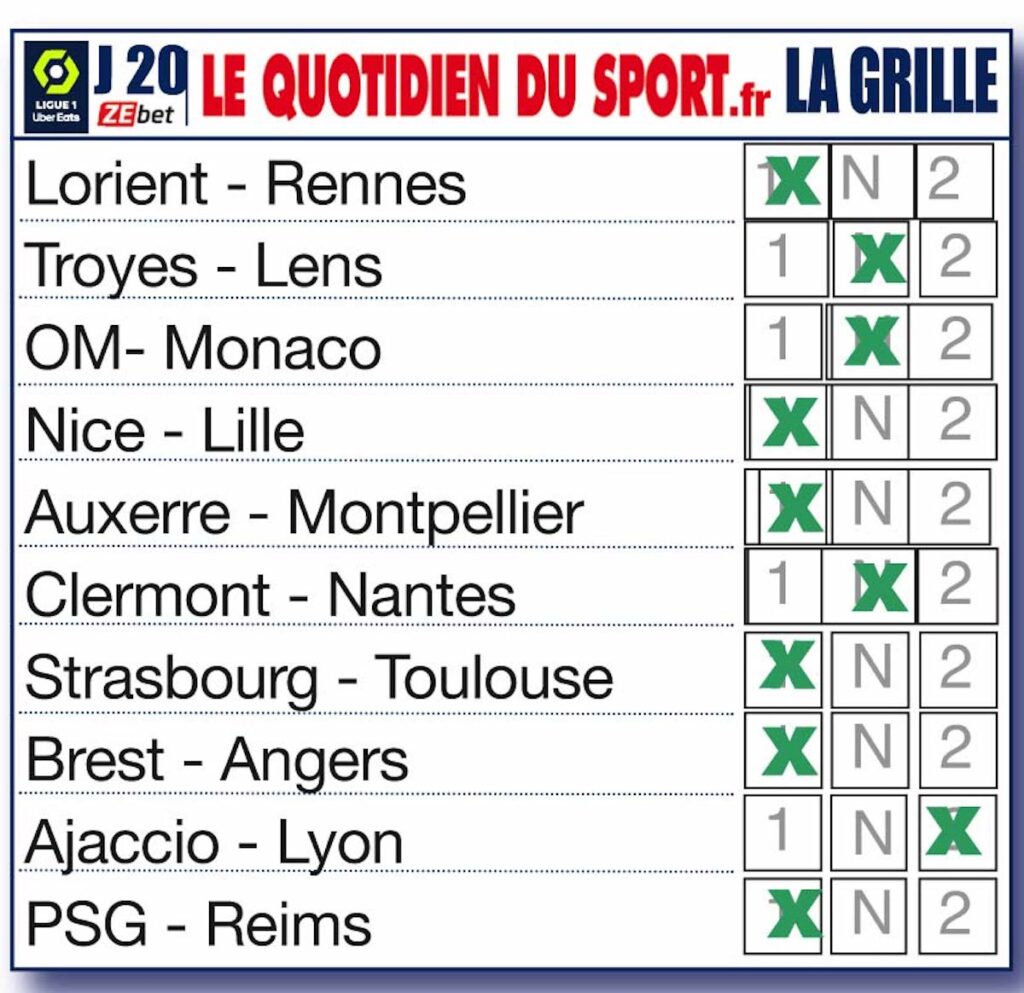 LIGUE 1 Uber Eats J 20 ZEbet LE QUOTIDIEN DU SPORT.fr LA GRILLE

| | | | |
|---|---|---|---|
| Lorient - Rennes | X | N | 2 |
| Troyes - Lens | 1 | X | 2 |
| OM- Monaco | 1 | X | 2 |
| Nice - Lille | X | N | 2 |
| Auxerre - Montpellier | X | N | 2 |
| Clermont - Nantes | 1 | X | 2 |
| Strasbourg - Toulouse | X | N | 2 |
| Brest - Angers | X | N | 2 |
| Ajaccio - Lyon | 1 | N | X |
| PSG - Reims | X | N | 2 |